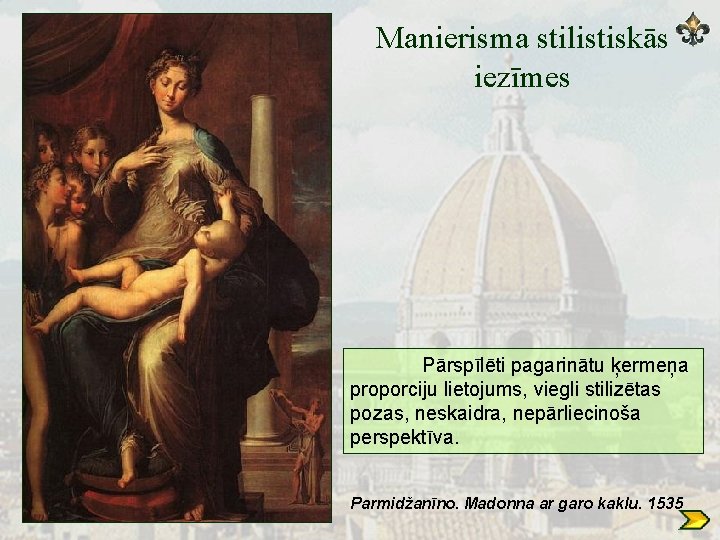 Manierisma stilistiskās iezīmes

Pārspīlēti pagarinātu ķermeņa proporciju lietojums, viegli stilizētas pozas, neskaidra, nepārliecinoša perspektīva.

Parmidžanīno. Madonna ar garo kaklu. 1535